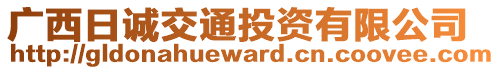 广西日诚交通投资有限公司
http://gldonahueward.cn.coovee.com